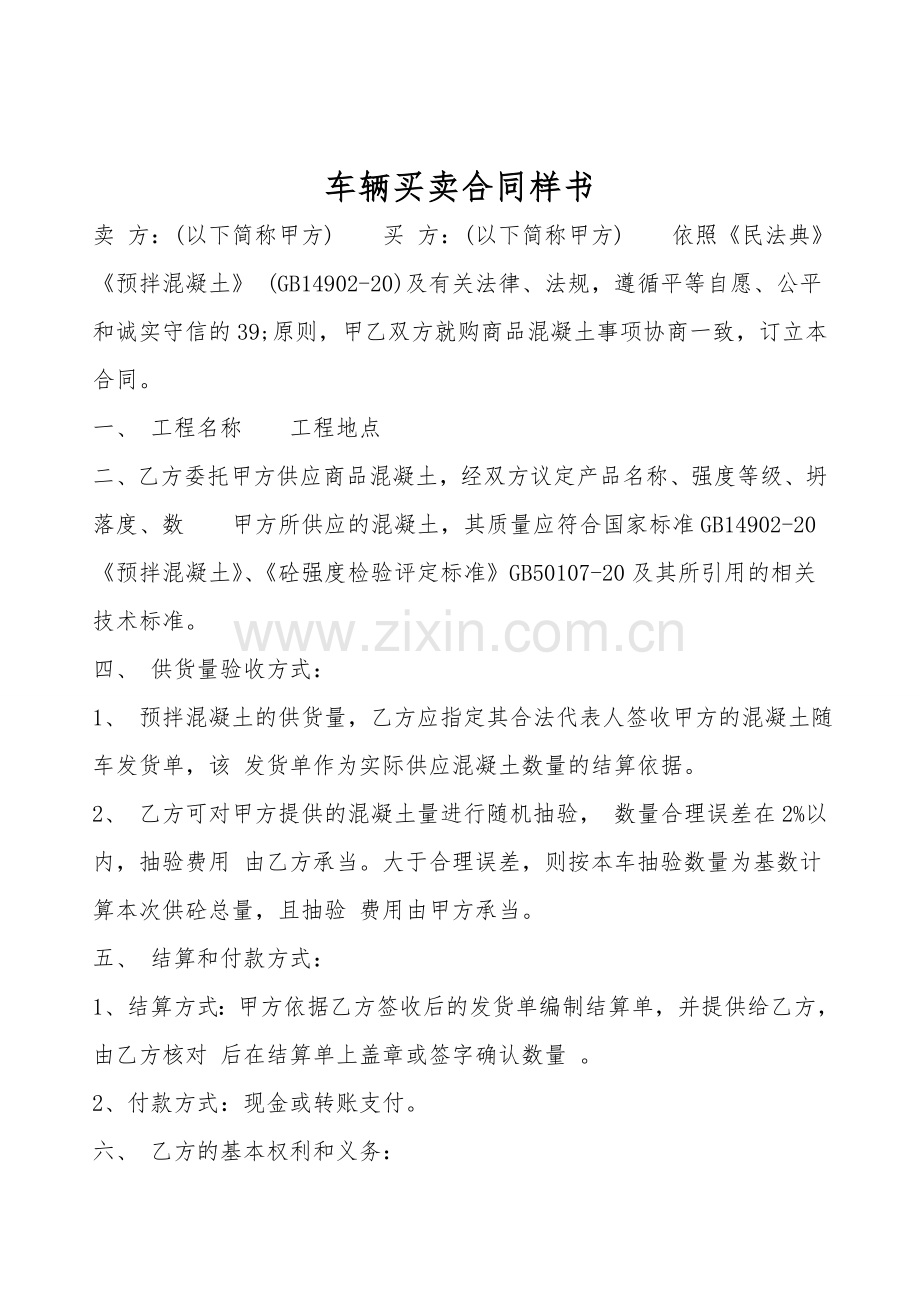 车辆买卖合同样书

卖 方：(以下简称甲方)　　买 方：(以下简称甲方)　　依照《民法典》《预拌混凝土》 (GB14902-20)及有关法律、法规，遵循平等自愿、公平和诚实守信的39;原则，甲乙双方就购商品混凝土事项协商一致，订立本合同。

一、 工程名称　　工程地点

二、乙方委托甲方供应商品混凝土，经双方议定产品名称、强度等级、坍落度、数　　甲方所供应的混凝土，其质量应符合国家标准GB14902-20《预拌混凝土》、《砼强度检验评定标准》GB50107-20及其所引用的相关技术标准。

www.zixin.com.cn

四、 供货量验收方式：

1、 预拌混凝土的供货量，乙方应指定其合法代表人签收甲方的混凝土随车发货单，该 发货单作为实际供应混凝土数量的结算依据。

2、 乙方可对甲方提供的混凝土量进行随机抽验， 数量合理误差在2%以内，抽验费用 由乙方承当。大于合理误差，则按本车抽验数量为基数计算本次供砼总量，且抽验 费用由甲方承当。

五、 结算和付款方式：

1、结算方式：甲方依据乙方签收后的发货单编制结算单，并提供给乙方，由乙方核对 后在结算单上盖章或签字确认数量 。

2、付款方式：现金或转账支付。

六、 乙方的基本权利和义务：